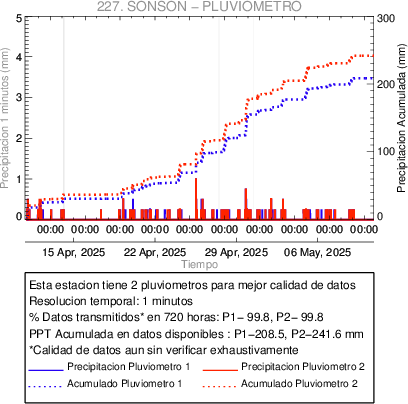 227. SONSON – PLUVIOMETRO

Precipitacion 1 minutos (mm)

5
4
3
2
1
0

300
200
100
0

Precipitacion Acumulada (mm)

00:00 00:00 00:00 00:00 00:00 00:00 00:00 00:00 00:00 00:00

15 Apr, 2025 22 Apr, 2025 29 Apr, 2025 06 May, 2025

Tiempo

Esta estacion tiene 2 pluviometros para mejor calidad de datos
Resolucion temporal: 1 minutos
% Datos transmitidos* en 720 horas: P1– 99.8, P2– 99.8
PPT Acumulada en datos disponibles : P1–208.5, P2–241.6 mm
*Calidad de datos aun sin verificar exhaustivamente

Precipitacion Pluviometro 1
Precipitacion Pluviometro 2
Acumulado Pluviometro 1
Acumulado Pluviometro 2